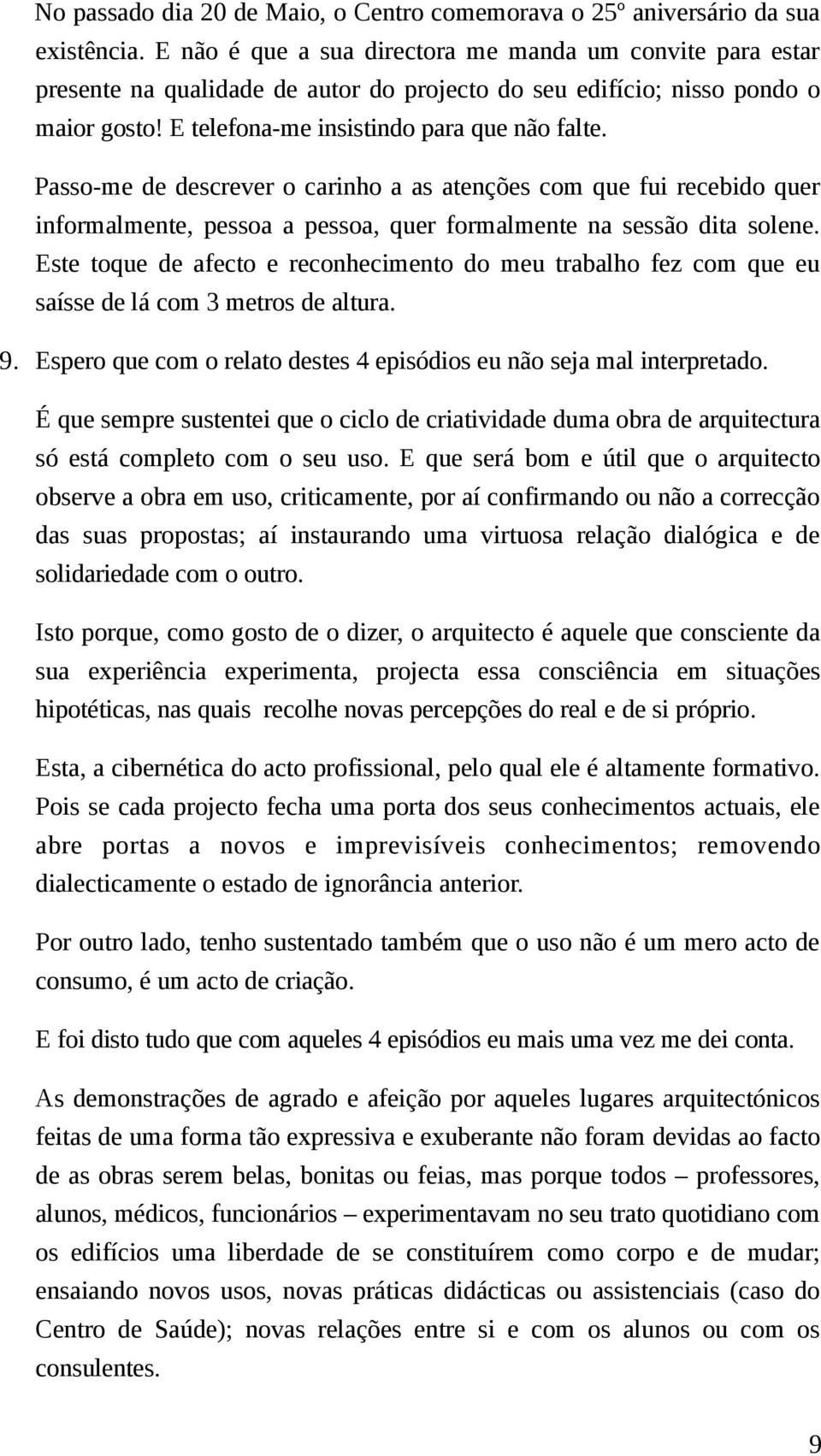 No passado dia 20 de Maio, o Centro comemorava o 25º aniversário da sua existência. E não é que a sua directora me manda um convite para estar presente na qualidade de autor do projecto do seu edifício; nisso pondo o maior gosto! E telefona-me insistindo para que não falte.

Passo-me de descrever o carinho a as atenções com que fui recebido quer informalmente, pessoa a pessoa, quer formalmente na sessão dita solene. Este toque de afecto e reconhecimento do meu trabalho fez com que eu saísse de lá com 3 metros de altura.

9. Espero que com o relato destes 4 episódios eu não seja mal interpretado.

É que sempre sustentei que o ciclo de criatividade duma obra de arquitectura só está completo com o seu uso. E que será bom e útil que o arquitecto observe a obra em uso, criticamente, por aí confirmando ou não a correcção das suas propostas; aí instaurando uma virtuosa relação dialógica e de solidariedade com o outro.

Isto porque, como gosto de o dizer, o arquitecto é aquele que consciente da sua experiência experimenta, projecta essa consciência em situações hipotéticas, nas quais recolhe novas percepções do real e de si próprio.

Esta, a cibernética do acto profissional, pelo qual ele é altamente formativo. Pois se cada projecto fecha uma porta dos seus conhecimentos actuais, ele abre portas a novos e imprevisíveis conhecimentos; removendo dialecticamente o estado de ignorância anterior.

Por outro lado, tenho sustentado também que o uso não é um mero acto de consumo, é um acto de criação.

E foi disto tudo que com aqueles 4 episódios eu mais uma vez me dei conta.

As demonstrações de agrado e afeição por aqueles lugares arquitectónicos feitas de uma forma tão expressiva e exuberante não foram devidas ao facto de as obras serem belas, bonitas ou feias, mas porque todos – professores, alunos, médicos, funcionários – experimentavam no seu trato quotidiano com os edifícios uma liberdade de se constituírem como corpo e de mudar; ensaiando novos usos, novas práticas didácticas ou assistenciais (caso do Centro de Saúde); novas relações entre si e com os alunos ou com os consulentes.

9